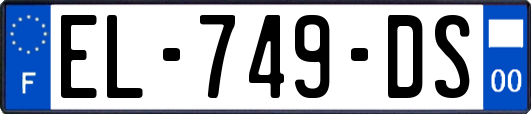 F

EL-749-DS

00